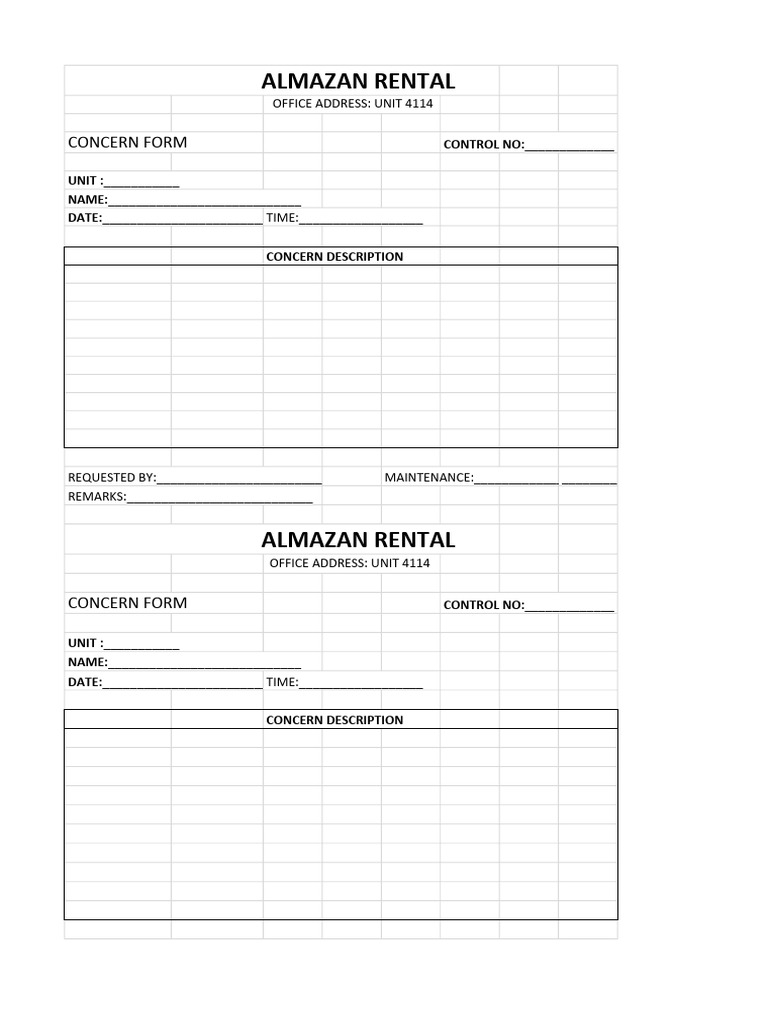 ALMAZAN RENTAL
OFFICE ADDRESS: UNIT 4114

CONCERN FORM
CONTROL NO:____

UNIT :____
NAME:____
DATE:____ TIME:____

CONCERN DESCRIPTION

REQUESTED BY:____
MAINTENANCE:____ ____
REMARKS:____

ALMAZAN RENTAL
OFFICE ADDRESS: UNIT 4114

CONCERN FORM
CONTROL NO:____

UNIT :____
NAME:____
DATE:____ TIME:____

CONCERN DESCRIPTION